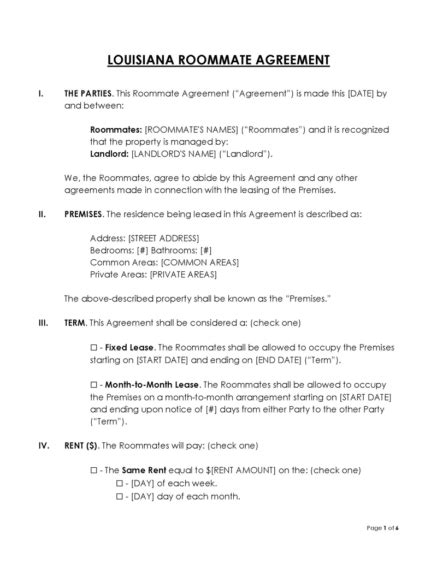 LOUISIANA ROOMMATE AGREEMENT

I. THE PARTIES. This Roommate Agreement ("Agreement") is made this [DATE] by and between:

Roommates: [ROOMMATE'S NAMES] ("Roommates") and it is recognized that the property is managed by:
Landlord: [LANDLORD'S NAME] ("Landlord").

We, the Roommates, agree to abide by this Agreement and any other agreements made in connection with the leasing of the Premises.

II. PREMISES. The residence being leased in this Agreement is described as:

Address: [STREET ADDRESS]
Bedrooms: [#] Bathrooms: [#]
Common Areas: [COMMON AREAS]
Private Areas: [PRIVATE AREAS]

The above-described property shall be known as the "Premises."

III. TERM. This Agreement shall be considered a: (check one)

☐ - Fixed Lease. The Roommates shall be allowed to occupy the Premises starting on [START DATE] and ending on [END DATE] ("Term").

☐ - Month-to-Month Lease. The Roommates shall be allowed to occupy the Premises on a month-to-month arrangement starting on [START DATE] and ending upon notice of [#] days from either Party to the other Party ("Term").

IV. RENT ($). The Roommates will pay: (check one)

☐ - The Same Rent equal to $[RENT AMOUNT] on the: (check one)
☐ - [DAY] of each week.
☐ - [DAY] day of each month.

Page 1 of 6